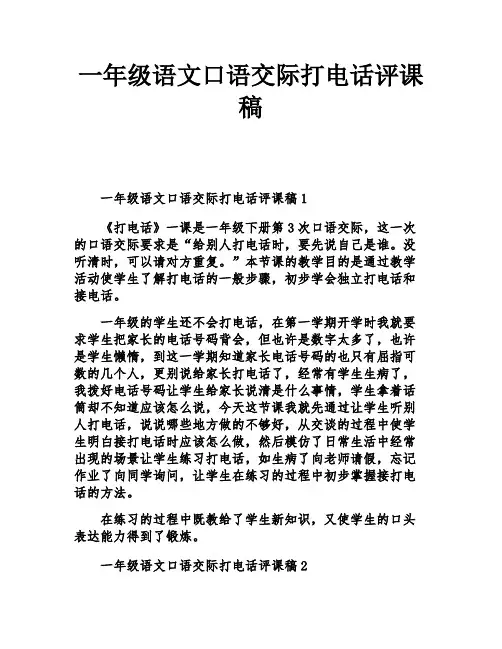 一年级语文口语交际打电话评课稿

一年级语文口语交际打电话评课稿1

《打电话》一课是一年级下册第3次口语交际，这一次的口语交际要求是“给别人打电话时，要先说自己是谁。没听清时，可以请对方重复。”本节课的教学目的是通过教学活动使学生了解打电话的一般步骤，初步学会独立打电话和接电话。

一年级的学生还不会打电话，在第一学期开学时我就要求学生把家长的电话号码背会，但也许是数字太多了，也许是学生懒惰，到这一学期知道家长电话号码的也只有屈指可数的几个人，更别说给家长打电话了，经常有学生生病了，我拨好电话号码让学生给家长说清是什么事情，学生拿着话筒却不知道应该怎么说，今天这节课我就先通过让学生听别人打电话，说说哪些地方做的不够好，从交谈的过程中使学生明白接打电话时应该怎么做，然后模仿了日常生活中经常出现的场景让学生练习打电话，如生病了向老师请假，忘记作业了向同学询问，让学生在练习的过程中初步掌握接打电话的方法。

在练习的过程中既教给了学生新知识，又使学生的口头表达能力得到了锻炼。

一年级语文口语交际打电话评课稿2